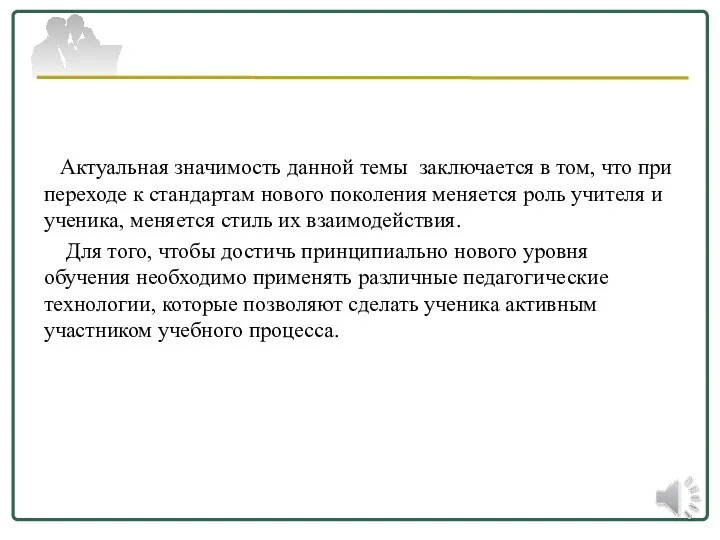 Актуальная значимость данной темы заключается в том, что при переходе к стандартам нового поколения меняется роль учителя и ученика, меняется стиль их взаимодействия.

Для того, чтобы достичь принципиально нового уровня обучения необходимо применять различные педагогические технологии, которые позволяют сделать ученика активным участником учебного процесса.